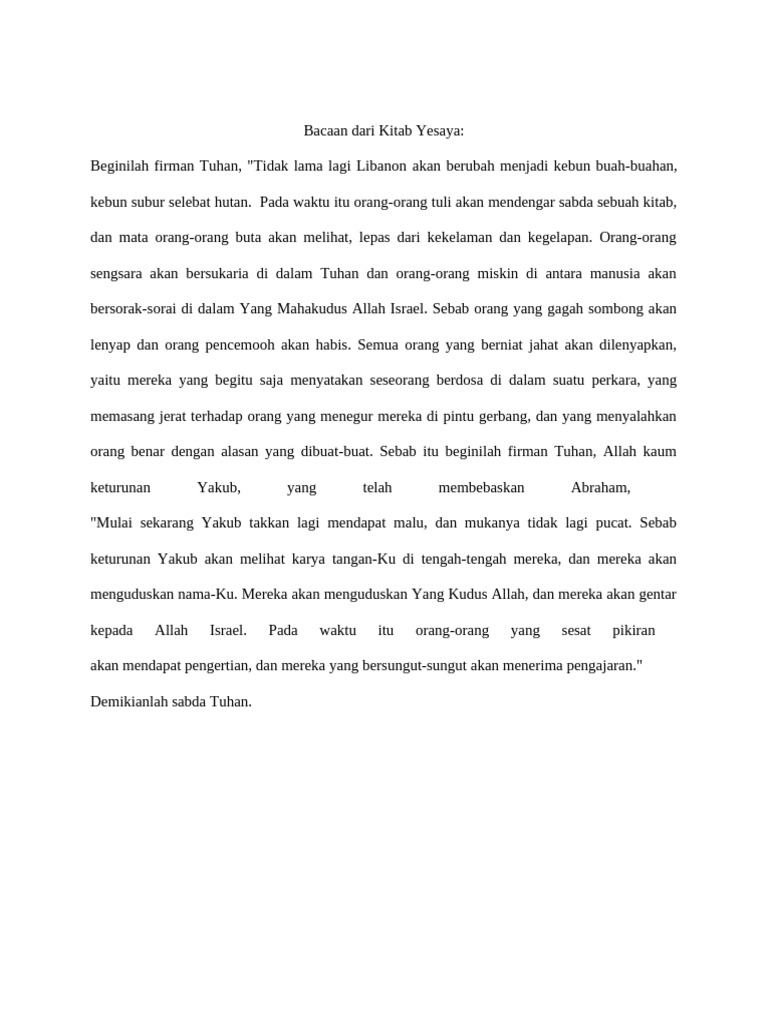 Bacaan dari Kitab Yesaya:

Beginilah firman Tuhan, "Tidak lama lagi Libanon akan berubah menjadi kebun buah-buahan, kebun subur selebat hutan. Pada waktu itu orang-orang tuli akan mendengar sabda sebuah kitab, dan mata orang-orang buta akan melihat, lepas dari kekelaman dan kegelapan. Orang-orang sengsara akan bersukaria di dalam Tuhan dan orang-orang miskin di antara manusia akan bersorak-sorai di dalam Yang Mahakudus Allah Israel. Sebab orang yang gagah sombong akan lenyap dan orang pencemooh akan habis. Semua orang yang berniat jahat akan dilenyapkan, yaitu mereka yang begitu saja menyatakan seseorang berdosa di dalam suatu perkara, yang memasang jerat terhadap orang yang menegur mereka di pintu gerbang, dan yang menyalahkan orang benar dengan alasan yang dibuat-buat. Sebab itu beginilah firman Tuhan, Allah kaum keturunan Yakub, yang telah membebaskan Abraham,
"Mulai sekarang Yakub takkan lagi mendapat malu, dan mukanya tidak lagi pucat. Sebab keturunan Yakub akan melihat karya tangan-Ku di tengah-tengah mereka, dan mereka akan menguduskan nama-Ku. Mereka akan menguduskan Yang Kudus Allah, dan mereka akan gentar kepada Allah Israel. Pada waktu itu orang-orang yang sesat pikiran akan mendapat pengertian, dan mereka yang bersungut-sungut akan menerima pengajaran."
Demikianlah sabda Tuhan.